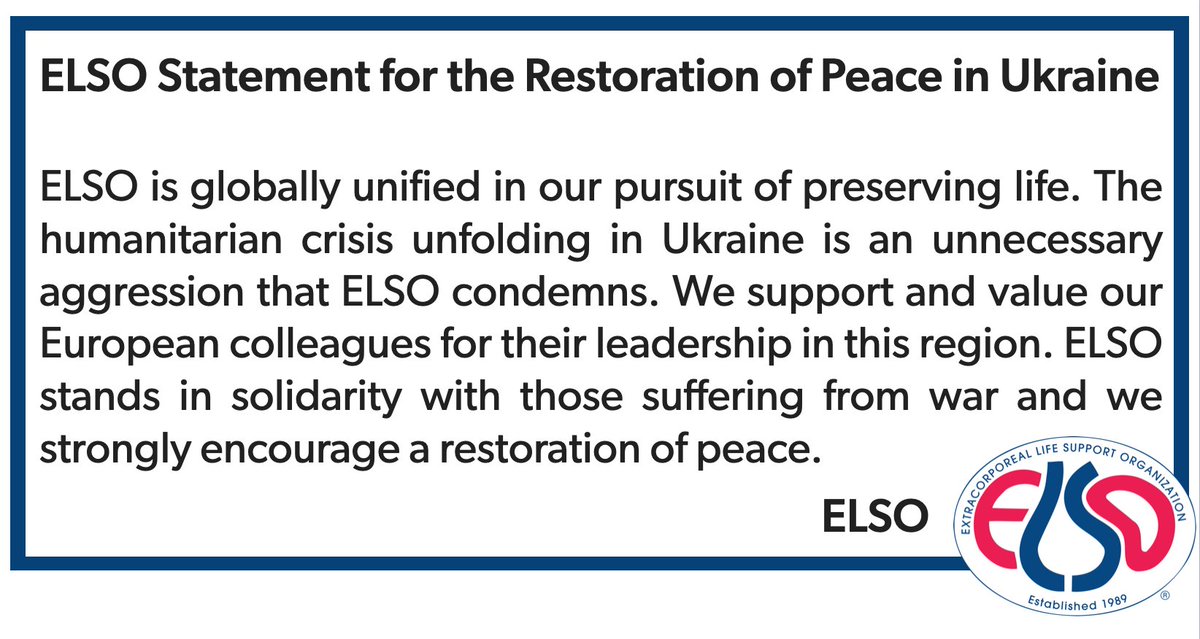 ELSO Statement for the Restoration of Peace in Ukraine

ELSO is globally unified in our pursuit of preserving life. The humanitarian crisis unfolding in Ukraine is an unnecessary aggression that ELSO condemns. We support and value our European colleagues for their leadership in this region. ELSO stands in solidarity with those suffering from war and we strongly encourage a restoration of peace.

ELSO

EXTRACORPOREAL LIFE SUPPORT ORGANIZATION
ELSO
Established 1989
®